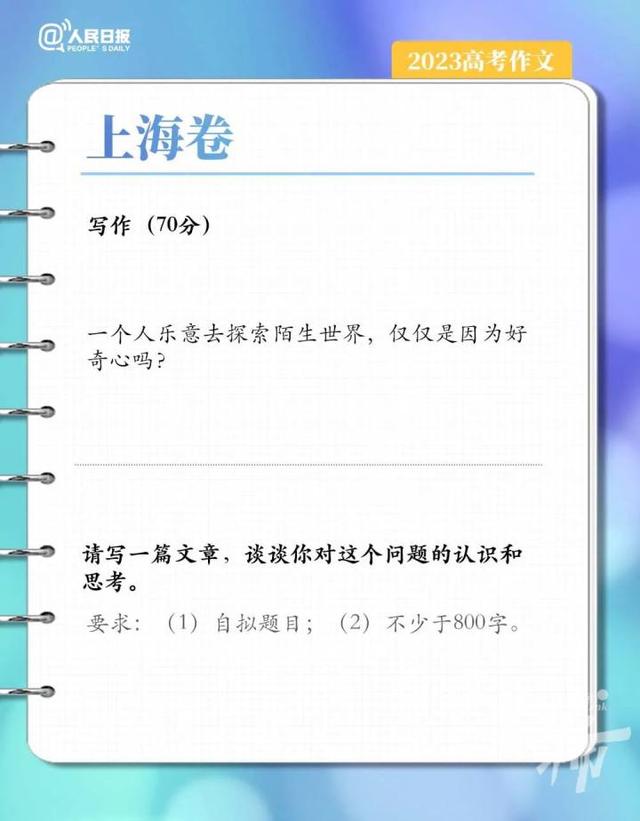 @人民日报
PEOPLE'S DAILY

2023高考作文

上海卷

写作（70分）

一个人乐意去探索陌生世界，仅仅是因为好奇心吗？

请写一篇文章，谈谈你对这个问题的认识和思考。

要求：（1）自拟题目；（2）不少于800字。